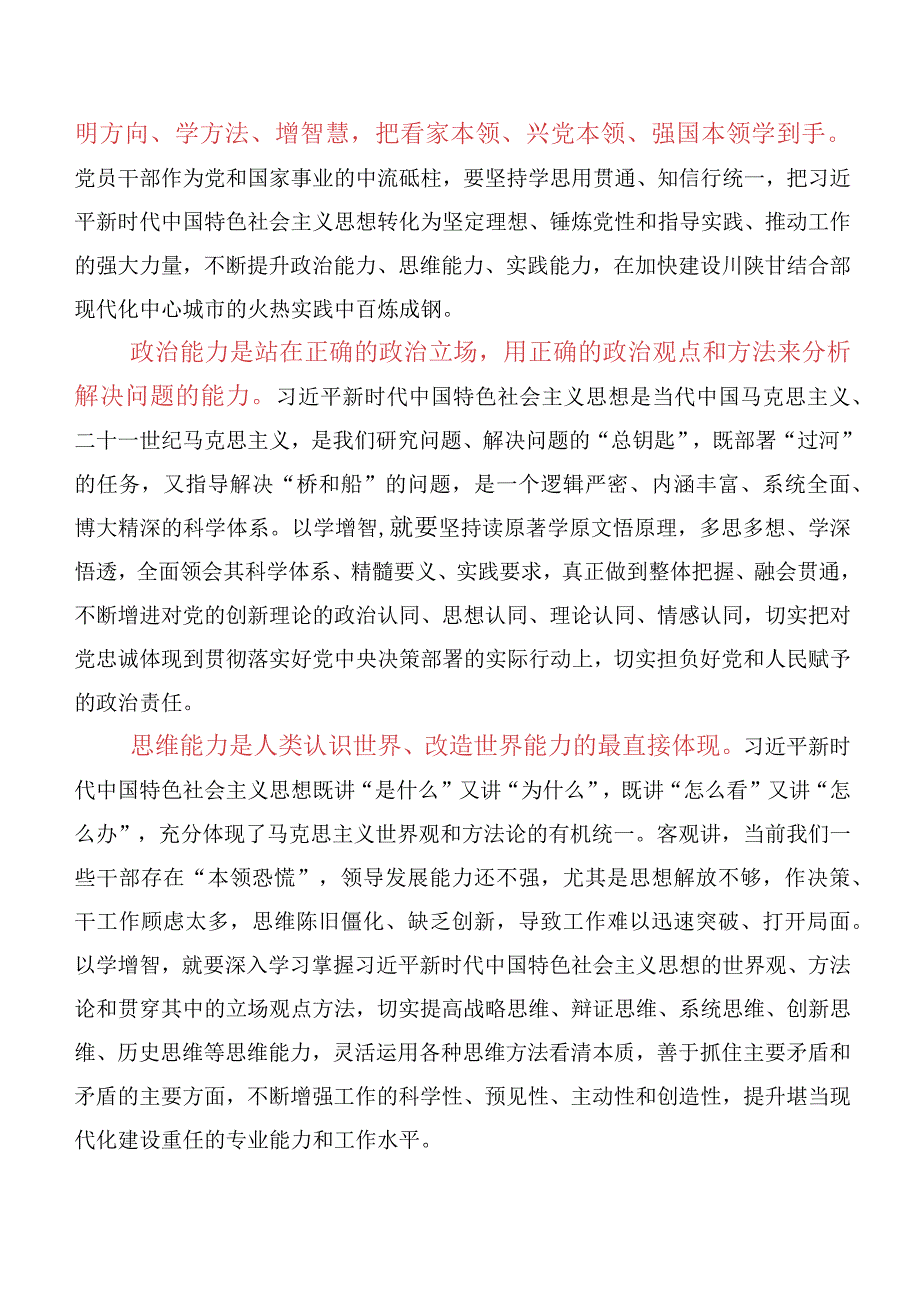 明方向、学方法、增智慧，把看家本领、兴党本领、强国本领学到手。党员干部作为党和国家事业的中流砥柱，要坚持学思用贯通、知信行统一，把习近平新时代中国特色社会主义思想转化为坚定理想、锤炼党性和指导实践、推动工作的强大力量，不断提升政治能力、思维能力、实践能力，在加快建设川陕甘结合部现代化中心城市的火热实践中百炼成钢。

政治能力是站在正确的政治立场，用正确的政治观点和方法来分析解决问题的能力。习近平新时代中国特色社会主义思想是当代中国马克思主义、二十一世纪马克思主义，是我们研究问题、解决问题的“总钥匙”，既部署“过河”的任务，又指导解决“桥和船”的问题，是一个逻辑严密、内涵丰富、系统全面、博大精深的科学体系。以学增智，就要坚持读原著学原文悟原理，多思多想、学深悟透，全面领会其科学体系、精髓要义、实践要求，真正做到整体把握、融会贯通，不断增进对党的创新理论的政治认同、思想认同、理论认同、情感认同，切实把对党忠诚体现到贯彻落实好党中央决策部署的实际行动上，切实担负好党和人民赋予的政治责任。

思维能力是人类认识世界、改造世界能力的最直接体现。习近平新时代中国特色社会主义思想既讲“是什么”又讲“为什么”，既讲“怎么看”又讲“怎么办”，充分体现了马克思主义世界观和方法论的有机统一。客观讲，当前我们一些干部存在“本领恐慌”，领导发展能力还不强，尤其是思想解放不够，作决策、干工作顾虑太多，思维陈旧僵化、缺乏创新，导致工作难以迅速突破、打开局面。以学增智，就要深入学习掌握习近平新时代中国特色社会主义思想的世界观、方法论和贯穿其中的立场观点方法，切实提高战略思维、辩证思维、系统思维、创新思维、历史思维等思维能力，灵活运用各种思维方法看清本质，善于抓住主要矛盾和矛盾的主要方面，不断增强工作的科学性、预见性、主动性和创造性，提升堪当现代化建设重任的专业能力和工作水平。